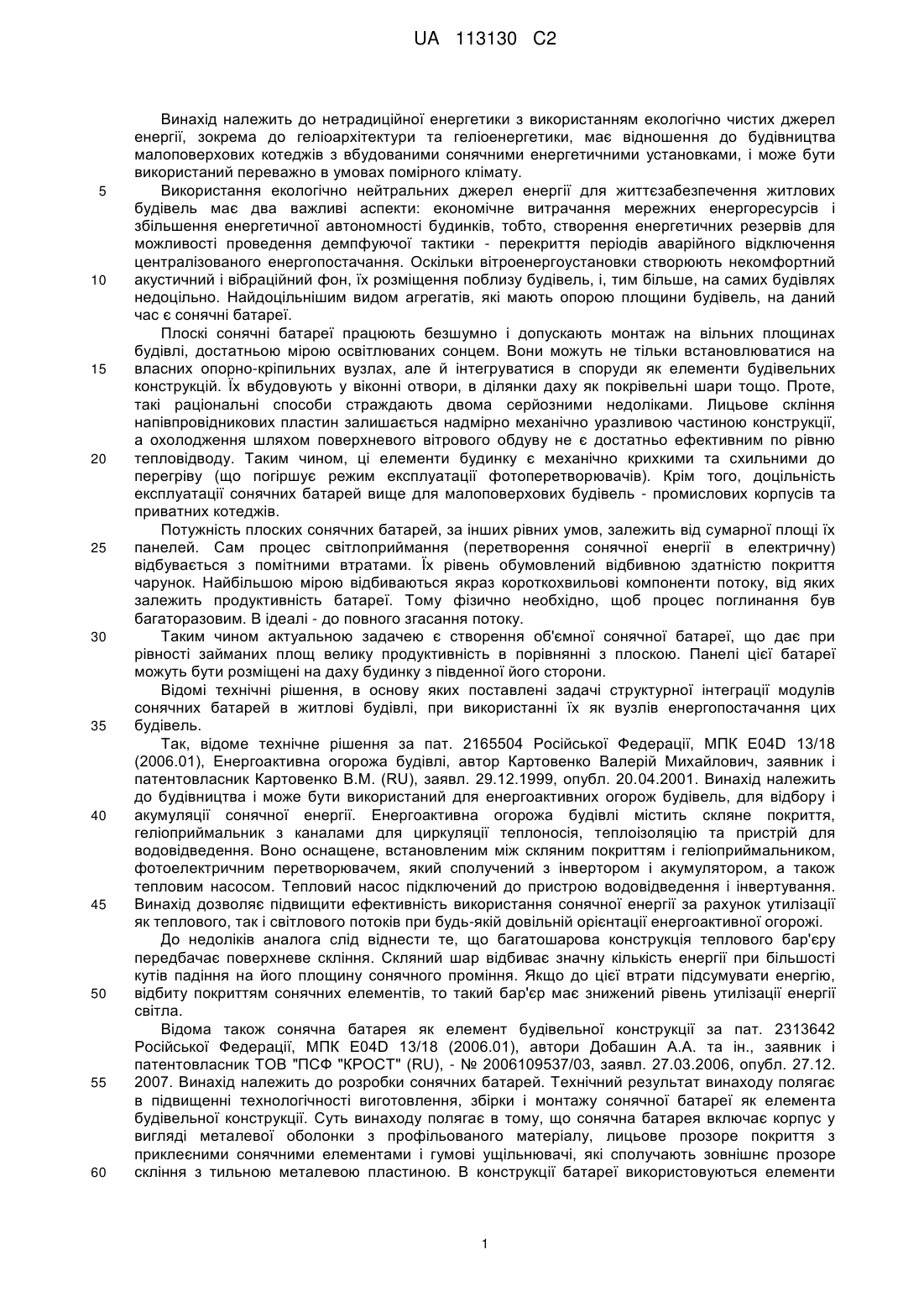 UA 113130 C2

Винахід належить до нетрадиційної енергетики з використанням екологічно чистих джерел енергії, зокрема до геліоархітектури та геліоенергетики, має відношення до будівництва малоповерхових котеджів з вбудованими сонячними енергетичними установками, і може бути використаний переважно в умовах помірного клімату.

5 Використання екологічно нейтральних джерел енергії для життєзабезпечення житлових будівель має два важливі аспекти: економічне витрачання мережних енергоресурсів і збільшення енергетичної автономності будинків, тобто, створення енергетичних резервів для можливості проведення демпфуючої тактики - перекриття періодів аварійного відключення централізованого енергопостачання. Оскільки вітроенергоустановки створюють некомфортний 10 акустичний і вібраційний фон, їх розміщення поблизу будівель, і, тим більше, на самих будівлях недоцільно. Найдоцільнішим видом агрегатів, які мають опорою площини будівель, на даний час є сонячні батареї.

Плоскі сонячні батареї працюють безшумно і допускають монтаж на вільних площинах будівлі, достатньою мірою освітлюваних сонцем. Вони можуть не тільки встановлюватися на 15 власних опорно-кріпильних вузлах, але й інтегруватися в споруди як елементи будівельних конструкцій. Їх вбудовують у віконні отвори, в ділянки даху як покрівельні шари тощо. Проте, такі раціональні способи страждають двома серйозними недоліками. Лицьове скління напівпровідникових пластин залишається надмірно механічно уразливою частиною конструкції, а охолодження шляхом поверхневого вітрового обдуву не є достатньо ефективним по рівню 20 тепловідводу. Таким чином, ці елементи будинку є механічно крихкими та схильними до перегріву (що погіршує режим експлуатації фотоперетворювачів). Крім того, доцільність експлуатації сонячних батарей вище для малоповерхових будівель - промислових корпусів та приватних котеджів.

Потужність плоских сонячних батарей, за інших рівних умов, залежить від сумарної площі їх 25 панелей. Сам процес світлоприймання (перетворення сонячної енергії в електричну) відбувається з помітними втратами. Їх рівень обумовлений відбивною здатністю покриття чарунок. Найбільшою мірою відбиваються якраз короткохвильові компоненти потоку, від яких залежить продуктивність батареї. Тому фізично необхідно, щоб процес поглинання був багаторазовим. В ідеалі - до повного згасання потоку.

30 Таким чином актуальною задачею є створення об'ємної сонячної батареї, що дає при рівності займаних площ велику продуктивність в порівнянні з плоскою. Панелі цієї батареї можуть бути розміщені на даху будинку з південної його сторони.

Відомі технічні рішення, в основу яких поставлені задачі структурної інтеграції модулів сонячних батарей в житлові будівлі, при використанні їх як вузлів енергопостачання цих 35 будівель.

Так, відоме технічне рішення за пат. 2165504 Російської Федерації, МПК E04D 13/18 (2006.01), Енергоактивна огорожа будівлі, автор Картовенко Валерій Михайлович, заявник і патентовласник Картовенко В.М. (RU), заявл. 29.12.1999, опубл. 20.04.2001. Винахід належить до будівництва і може бути використаний для енергоактивних огорож будівель, для відбору і 40 акумуляції сонячної енергії. Енергоактивна огорожа будівлі містить скляне покриття, геліоприймальник з каналами для циркуляції теплоносія, теплоізоляцію та пристрій для водовідведення. Воно оснащене, встановленим між скляним покриттям і геліоприймальником, фотоелектричним перетворювачем, який сполучений з інвертором і акумулятором, а також тепловим насосом. Тепловий насос підключений до пристрою водовідведення і інвертування. 45 Винахід дозволяє підвищити ефективність використання сонячної енергії за рахунок утилізації як теплового, так і світлового потоків при будь-якій довільній орієнтації енергоактивної огорожі.

До недоліків аналога слід віднести те, що багатошарова конструкція теплового бар'єру передбачає поверхневе скління. Скляний шар відбиває значну кількість енергії при більшості кутів падіння на його площину сонячного проміння. Якщо до цієї втрати підсумувати енергію, 50 відбиту покриттям сонячних елементів, то такий бар'єр має знижений рівень утилізації енергії світла.

Відома також сонячна батарея як елемент будівельної конструкції за пат. 2313642 Російської Федерації, МПК E04D 13/18 (2006.01), автори Добашин А.А. та ін., заявник і патентовласник ТОВ "ПСФ "КРОСТ" (RU), - № 2006109537/03, заявл. 27.03.2006, опубл. 27.12. 55 2007. Винахід належить до розробки сонячних батарей. Технічний результат винаходу полягає в підвищенні технологічності виготовлення, збірки і монтажу сонячної батареї як елемента будівельної конструкції. Суть винаходу полягає в тому, що сонячна батарея включає корпус у вигляді металевої оболонки з профільованого матеріалу, лицьове прозоре покриття з приклеєними сонячними елементами і гумові ущільнювачі, які сполучають зовнішнє прозоре 60 скління з тильною металевою пластиною. В конструкції батареї використовуються елементи

1